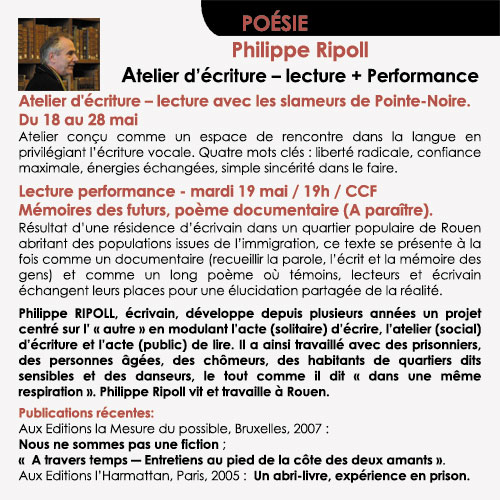 POÉSIE

Philippe Ripoll

Atelier d'écriture – lecture + Performance

Atelier d'écriture – lecture avec les slameurs de Pointe-Noire. Du 18 au 28 mai

Atelier conçu comme un espace de rencontre dans la langue en privilégiant l'écriture vocale. Quatre mots clés : liberté radicale, confiance maximale, énergies échangées, simple sincérité dans le faire.

Lecture performance - mardi 19 mai / 19h / CCF
Mémoires des futurs, poème documentaire (A paraître).

Résultat d'une résidence d'écrivain dans un quartier populaire de Rouen abritant des populations issues de l'immigration, ce texte se présente à la fois comme un documentaire (recueillir la parole, l'écrit et la mémoire des gens) et comme un long poème où témoins, lecteurs et écrivain échangent leurs places pour une élucidation partagée de la réalité.

Philippe RIPOLL, écrivain, développe depuis plusieurs années un projet centré sur l' « autre » en modulant l'acte (solitaire) d'écrire, l'atelier (social) d'écriture et l'acte (public) de lire. Il a ainsi travaillé avec des prisonniers, des personnes âgées, des chômeurs, des habitants de quartiers dits sensibles et des danseurs, le tout comme il dit « dans une même respiration ». Philippe Ripoll vit et travaille à Rouen.

Publications récentes:
Aux Editions la Mesure du possible, Bruxelles, 2007 :
Nous ne sommes pas une fiction ;
« A travers temps — Entretiens au pied de la côte des deux amants ».
Aux Editions l'Harmattan, Paris, 2005 : Un abri-livre, expérience en prison.